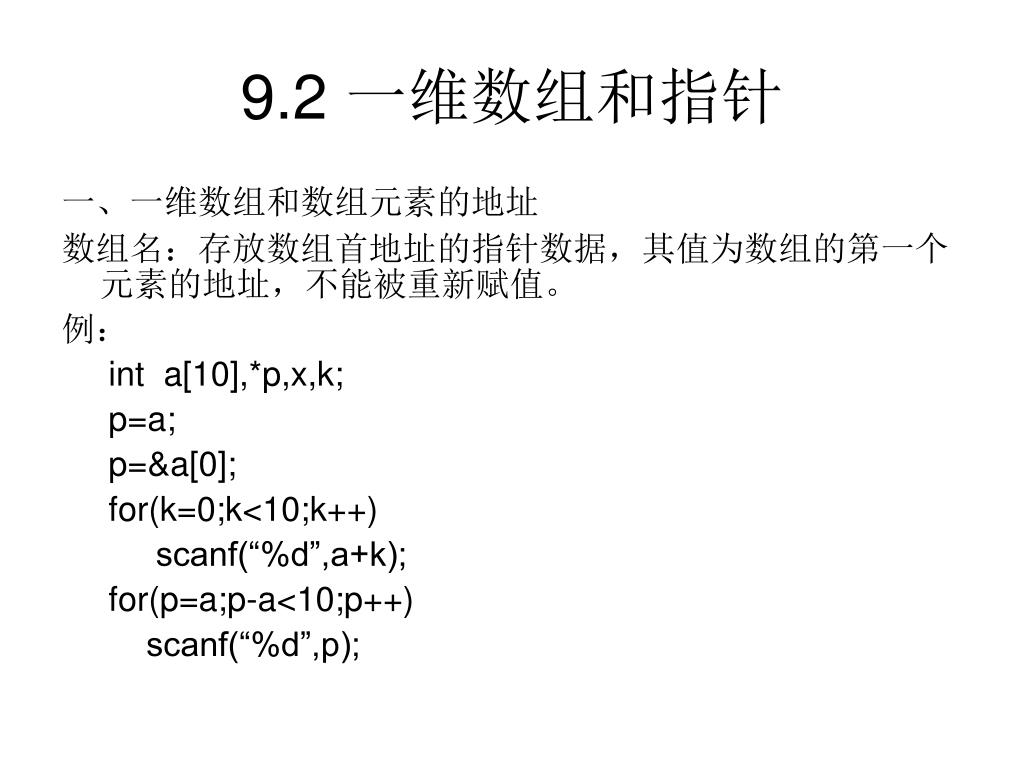 9.2 一维数组和指针

一、一维数组和数组元素的地址

数组名：存放数组首地址的指针数据，其值为数组的第一个元素的地址，不能被重新赋值。

例：

int a[10],*p,x,k;

p=a;

p=&a[0];

for(k=0;k<10;k++)

scanf(“%d”,a+k);

for(p=a;p-a<10;p++)

scanf(“%d”,p);